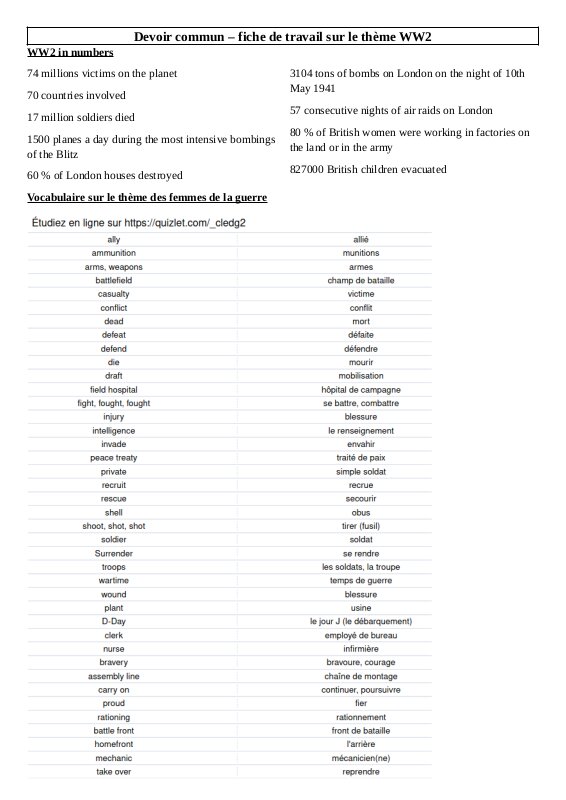 Devoir commun – fiche de travail sur le thème WW2

WW2 in numbers

74 millions victims on the planet

70 countries involved

17 million soldiers died

1500 planes a day during the most intensive bombings of the Blitz

60 % of London houses destroyed

3104 tons of bombs on London on the night of 10th May 1941

57 consecutive nights of air raids on London

80 % of British women were working in factories on the land or in the army

827000 British children evacuated

Vocabulaire sur le thème des femmes de la guerre

Étudiez en ligne sur https://quizlet.com/_cledg2

| | |
|---|---|
| ally | allié |
| ammunition | munitions |
| arms, weapons | armes |
| battlefield | champ de bataille |
| casualty | victime |
| conflict | conflit |
| dead | mort |
| defeat | défaite |
| defend | défendre |
| die | mourir |
| draft | mobilisation |
| field hospital | hôpital de campagne |
| fight, fought, fought | se battre, combattre |
| injury | blessure |
| intelligence | le renseignement |
| invade | envahir |
| peace treaty | traité de paix |
| private | simple soldat |
| recruit | recrue |
| rescue | secourir |
| shell | obus |
| shoot, shot, shot | tirer (fusil) |
| soldier | soldat |
| Surrender | se rendre |
| troops | les soldats, la troupe |
| wartime | temps de guerre |
| wound | blessure |
| plant | usine |
| D-Day | le jour J (le débarquement) |
| clerk | employé de bureau |
| nurse | infirmière |
| bravery | bravoure, courage |
| assembly line | chaîne de montage |
| carry on | continuer, poursuivre |
| proud | fier |
| rationing | rationnement |
| battle front | front de bataille |
| homefront | l'arrière |
| mechanic | mécanicien(ne) |
| take over | reprendre |